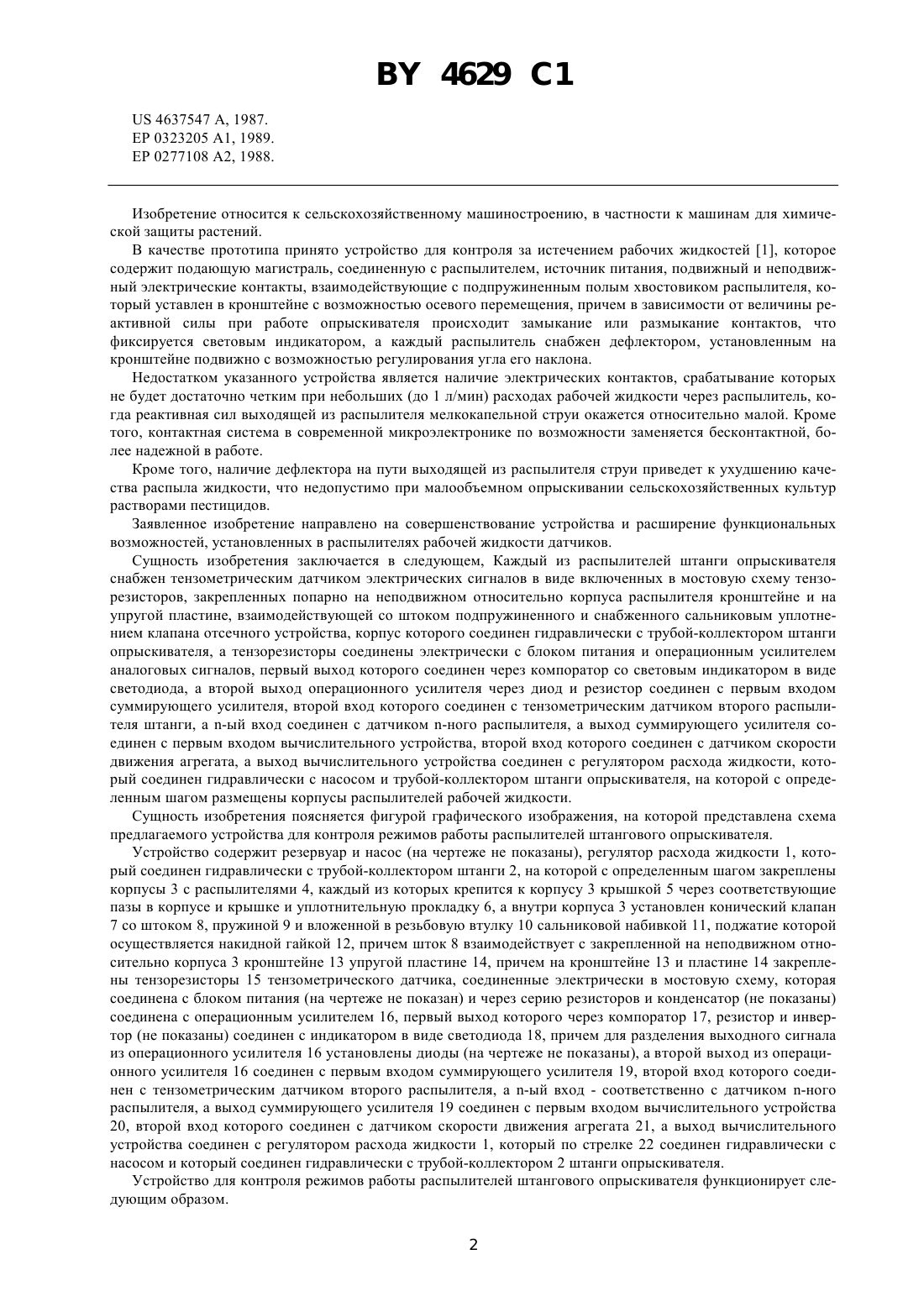 BY 4629 C1

US 4637547 A, 1987.
EP 0323205 A1, 1989.
EP 0277108 A2, 1988.

Изобретение относится к сельскохозяйственному машиностроению, в частности к машинам для химической защиты растений.

В качестве прототипа принято устройство для контроля за истечением рабочих жидкостей [1], которое содержит подающую магистраль, соединенную с распылителем, источник питания, подвижный и неподвижный электрические контакты, взаимодействующие с подпружиненным полым хвостовиком распылителя, который уставлен в кронштейне с возможностью осевого перемещения, причем в зависимости от величины реактивной силы при работе опрыскивателя происходит замыкание или размыкание контактов, что фиксируется световым индикатором, а каждый распылитель снабжен дефлектором, установленным на кронштейне подвижно с возможностью регулирования угла его наклона.

Недостатком указанного устройства является наличие электрических контактов, срабатывание которых не будет достаточно четким при небольших (до 1 л/мин) расходах рабочей жидкости через распылитель, когда реактивная сил выходящей из распылителя мелкокапельной струи окажется относительно малой. Кроме того, контактная система в современной микроэлектронике по возможности заменяется бесконтактной, более надежной в работе.

Кроме того, наличие дефлектора на пути выходящей из распылителя струи приведет к ухудшению качества распыла жидкости, что недопустимо при малообъемном опрыскивании сельскохозяйственных культур растворами пестицидов.

Заявленное изобретение направлено на совершенствование устройства и расширение функциональных возможностей, установленных в распылителях рабочей жидкости датчиков.

Сущность изобретения заключается в следующем, Каждый из распылителей штанги опрыскивателя снабжен тензометрическим датчиком электрических сигналов в виде включенных в мостовую схему тензорезисторов, закрепленных попарно на неподвижном относительно корпуса распылителя кронштейне и на упругой пластине, взаимодействующей со штоком подпружиненного и снабженного сальниковым уплотнением клапана отсечного устройства, корпус которого соединен гидравлически с трубой-коллектором штанги опрыскивателя, а тензорезисторы соединены электрически с блоком питания и операционным усилителем аналоговых сигналов, первый выход которого соединен через компоратор со световым индикатором в виде светодиода, а второй выход операционного усилителя через диод и резистор соединен с первым входом суммирующего усилителя, второй вход которого соединен с тензометрическим датчиком второго распылителя штанги, а n-ый вход соединен с датчиком n-ного распылителя, а выход суммирующего усилителя соединен с первым входом вычислительного устройства, второй вход которого соединен с датчиком скорости движения агрегата, а выход вычислительного устройства соединен с регулятором расхода жидкости, который соединен гидравлически с насосом и трубой-коллектором штанги опрыскивателя, на которой с определенным шагом размещены корпусы распылителей рабочей жидкости.

Сущность изобретения поясняется фигурой графического изображения, на которой представлена схема предлагаемого устройства для контроля режимов работы распылителей штангового опрыскивателя.

Устройство содержит резервуар и насос (на чертеже не показаны), регулятор расхода жидкости 1, который соединен гидравлически с трубой-коллектором штанги 2, на которой с определенным шагом закреплены корпусы 3 с распылителями 4, каждый из которых крепится к корпусу 3 крышкой 5 через соответствующие пазы в корпусе и крышке и уплотнительную прокладку 6, а внутри корпуса 3 установлен конический клапан 7 со штоком 8, пружиной 9 и вложенной в резьбовую втулку 10 сальниковой набивкой 11, поджатие которой осуществляется накидной гайкой 12, причем шток 8 взаимодействует с закрепленной на неподвижном относительно корпуса 3 кронштейне 13 упругой пластине 14, причем на кронштейне 13 и пластине 14 закреплены тензорезисторы 15 тензометрического датчика, соединенные электрически в мостовую схему, которая соединена с блоком питания (на чертеже не показан) и через серию резисторов и конденсатор (не показаны) соединена с операционным усилителем 16, первый выход которого через компоратор 17, резистор и инвертор (не показаны) соединен с индикатором в виде светодиода 18, причем для разделения выходного сигнала из операционного усилителя 16 установлены диоды (на чертеже не показаны), а второй выход из операционного усилителя 16 соединен с первым входом суммирующего усилителя 19, второй вход которого соединен с тензометрическим датчиком второго распылителя, а n-ый вход - соответственно с датчиком n-ного распылителя, а выход суммирующего усилителя 19 соединен с первым входом вычислительного устройства 20, второй вход которого соединен с датчиком скорости движения агрегата 21, а выход вычислительного устройства соединен с регулятором расхода жидкости 1, который по стрелке 22 соединен гидравлически с насосом и который соединен гидравлически с трубой-коллектором 2 штанги опрыскивателя.

Устройство для контроля режимов работы распылителей штангового опрыскивателя функционирует следующим образом.

2